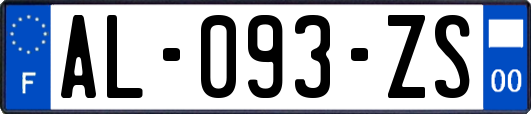 F

AL-093-ZS

00